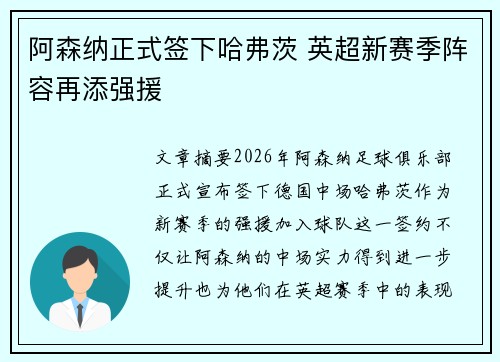 阿森纳正式签下哈弗茨 英超新赛季阵容再添强援

文章摘要2026年阿森纳足球俱乐部正式宣布签下德国中场哈弗茨作为新赛季的强援加入球队这一签约不仅让阿森纳的中场实力得到进一步提升也为他们在英超赛季中的表现